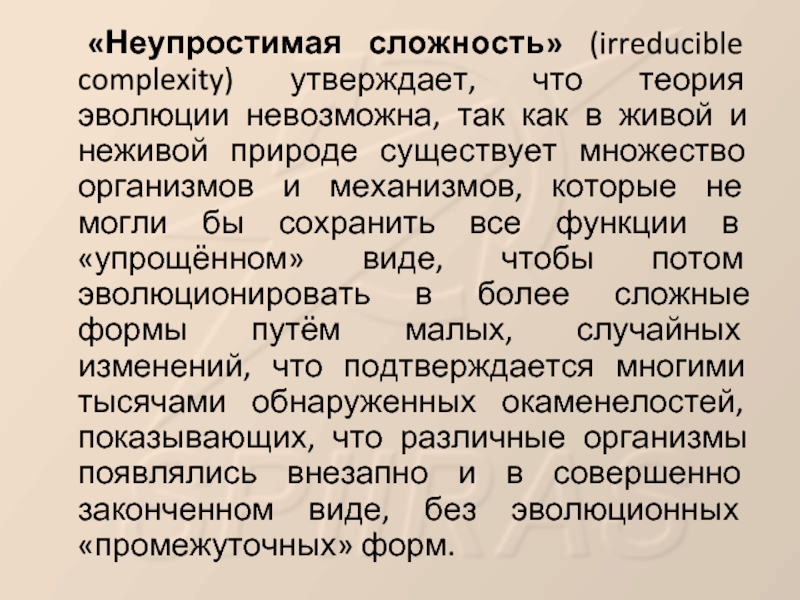 «Неупростимая сложность» (irreducible complexity) утверждает, что теория эволюции невозможна, так как в живой и неживой природе существует множество организмов и механизмов, которые не могли бы сохранить все функции в «упрощённом» виде, чтобы потом эволюционировать в более сложные формы путём малых, случайных изменений, что подтверждается многими тысячами обнаруженных окаменелостей, показывающих, что различные организмы появлялись внезапно и в совершенно законченном виде, без эволюционных «промежуточных» форм.